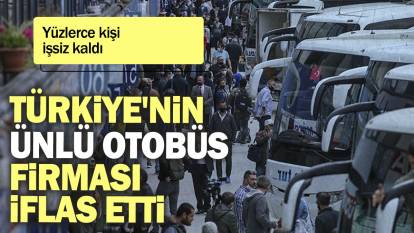 Yüzlerce kişi işsiz kaldı

TÜRKİYE'NİN ÜNLÜ OTOBÜS FİRMASI İFLAS ETTİ